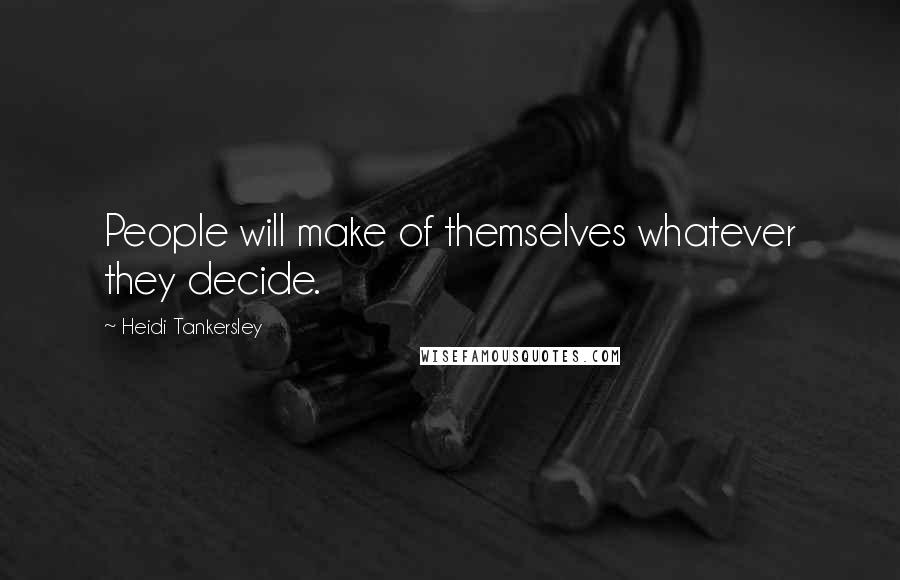 People will make of themselves whatever they decide.

~ Heidi Tankersley

WISEFAMOUSQUOTES.COM